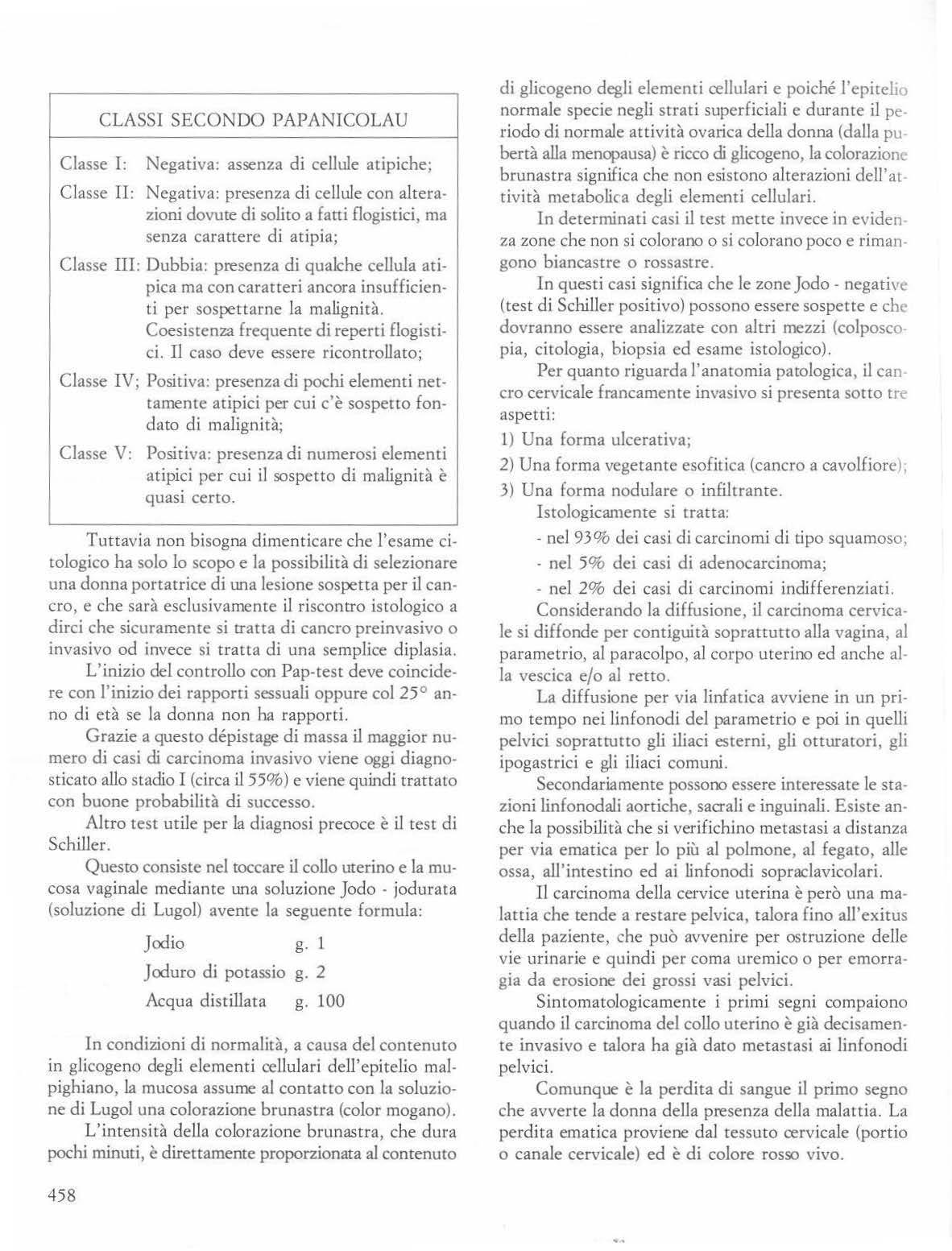 CLASSI SECONDO PAPANICOLAU

Classe I: Negativa: assenza di cellule atipiche;

Classe II: Negativa: presenza di cellule con alterazioni dovute di solito a fatti flogistici, ma senza carattere di atipia;

Classe III: Dubbia: presenza di qualche cellula atipica ma con caratteri ancora insufficienti per sospettarne la malignità. Coesistenza frequente di reperti flogistici. Il caso deve essere ricontrollato;

Classe IV; Positiva: presenza di pochi elementi nettamente atipici per cui c'è sospetto fondato di malignità;

Classe V: Positiva: presenza di numerosi elementi atipici per cui il sospetto di malignità è quasi certo.

Tuttavia non bisogna dimenticare che l'esame citologico ha solo lo scopo e la possibilità di selezionare una donna portatrice di una lesione sospetta per il cancro, e che sarà esclusivamente il riscontro istologico a dirci che sicuramente si tratta di cancro preinvasivo o invasivo od invece si tratta di una semplice diplasia.

L'inizio del controllo con Pap-test deve coincidere con l'inizio dei rapporti sessuali oppure col 25° anno di età se la donna non ha rapporti.

Grazie a questo dépistage di massa il maggior numero di casi di carcinoma invasivo viene oggi diagnosticato allo stadio I (circa il 55%) e viene quindi trattato con buone probabilità di successo.

Altro test utile per la diagnosi precoce è il test di Schiller.

Questo consiste nel toccare il collo uterino e la mucosa vaginale mediante una soluzione Jodo - jodurata (soluzione di Lugol) avente la seguente formula:

Jodio g. 1
Joduro di potassio g. 2
Acqua distillata g. 100

In condizioni di normalità, a causa del contenuto in glicogeno degli elementi cellulari dell'epitelio malpighiano, la mucosa assume al contatto con la soluzione di Lugol una colorazione brunastra (color mogano).

L'intensità della colorazione brunastra, che dura pochi minuti, è direttamente proporzionata al contenuto di glicogeno degli elementi cellulari e poiché l'epitelio normale specie negli strati superficiali e durante il periodo di normale attività ovarica della donna (dalla pubertà alla menopausa) è ricco di glicogeno, la colorazione brunastra significa che non esistono alterazioni dell'attività metabolica degli elementi cellulari.

In determinati casi il test mette invece in evidenza zone che non si colorano o si colorano poco e rimangono biancastre o rossastre.

In questi casi significa che le zone Jodo - negative (test di Schiller positivo) possono essere sospette e che dovranno essere analizzate con altri mezzi (colposcopia, citologia, biopsia ed esame istologico).

Per quanto riguarda l'anatomia patologica, il cancro cervicale francamente invasivo si presenta sotto tre aspetti:

1) Una forma ulcerativa;
2) Una forma vegetante esofitica (cancro a cavolfiore);
3) Una forma nodulare o infiltrante.

Istologicamente si tratta:
- nel 93% dei casi di carcinomi di tipo squamoso;
- nel 5% dei casi di adenocarcinoma;
- nel 2% dei casi di carcinomi indifferenziati.

Considerando la diffusione, il carcinoma cervicale si diffonde per contiguità soprattutto alla vagina, al parametrio, al paracolpo, al corpo uterino ed anche alla vescica e/o al retto.

La diffusione per via linfatica avviene in un primo tempo nei linfonodi del parametrio e poi in quelli pelvici soprattutto gli iliaci esterni, gli otturatori, gli ipogastrici e gli iliaci comuni.

Secondariamente possono essere interessate le stazioni linfonodali aortiche, sacrali e inguinali. Esiste anche la possibilità che si verifichino metastasi a distanza per via ematica per lo più al polmone, al fegato, alle ossa, all'intestino ed ai linfonodi sopraclavicolari.

Il carcinoma della cervice uterina è però una malattia che tende a restare pelvica, talora fino all'exitus della paziente, che può avvenire per ostruzione delle vie urinarie e quindi per coma uremico o per emorragia da erosione dei grossi vasi pelvici.

Sintomatologicamente i primi segni compaiono quando il carcinoma del collo uterino è già decisamente invasivo e talora ha già dato metastasi ai linfonodi pelvici.

Comunque è la perdita di sangue il primo segno che avverte la donna della presenza della malattia. La perdita ematica proviene dal tessuto cervicale (portio o canale cervicale) ed è di colore rosso vivo.

458